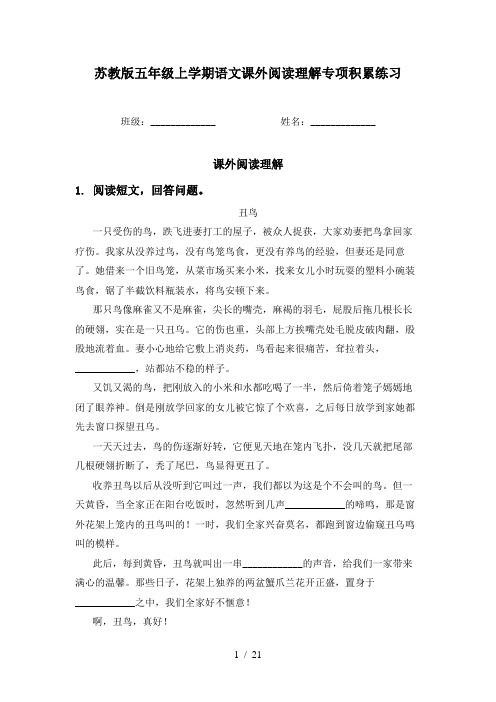 苏教版五年级上学期语文课外阅读理解专项积累练习

班级：____________　　　　姓名：____________

课外阅读理解

1. 阅读短文，回答问题。

丑鸟

一只受伤的鸟，跌飞进妻打工的屋子，被众人捉获，大家劝妻把鸟拿回家疗伤。我家从没养过鸟，没有鸟笼鸟食，更没有养鸟的经验，但妻还是同意了。她借来一个旧鸟笼，从菜市场买来小米，找来女儿小时玩耍的塑料小碗装鸟食，锯了半截饮料瓶装水，将鸟安顿下来。

那只鸟像麻雀又不是麻雀，尖长的嘴壳，麻褐的羽毛，屁股后拖几根长长的硬翎，实在是一只丑鸟。它的伤也重，头部上方挨嘴壳处毛脱皮破肉翻，殷殷地流着血。妻小心地给它敷上消炎药，鸟看起来很痛苦，耷拉着头，____________，站都站不稳的样子。

又饥又渴的鸟，把刚放入的小米和水都吃喝了一半，然后倚着笼子嫣嫣地闭了眼养神。倒是刚放学回家的女儿被它惊了个欢喜，之后每日放学到家她都先去窗口探望丑鸟。

一天天过去，鸟的伤逐渐好转，它便见天地在笼内飞扑，没几天就把尾部几根硬翎折断了，秃了尾巴，鸟显得更丑了。

收养丑鸟以后从没听到它叫过一声，我们都以为这是个不会叫的鸟。但一天黄昏，当全家正在阳台吃饭时，忽然听到几声____________的啼鸣，那是窗外花架上笼内的丑鸟叫的！一时，我们全家兴奋莫名，都跑到窗边偷窥丑鸟鸣叫的模样。

此后，每到黄昏，丑鸟就叫出一串____________的声音，给我们一家带来满心的温馨。那些日子，花架上独养的两盆蟹爪兰花开正盛，置身于____________之中，我们全家好不惬意！

啊，丑鸟，真好！

1 / 21